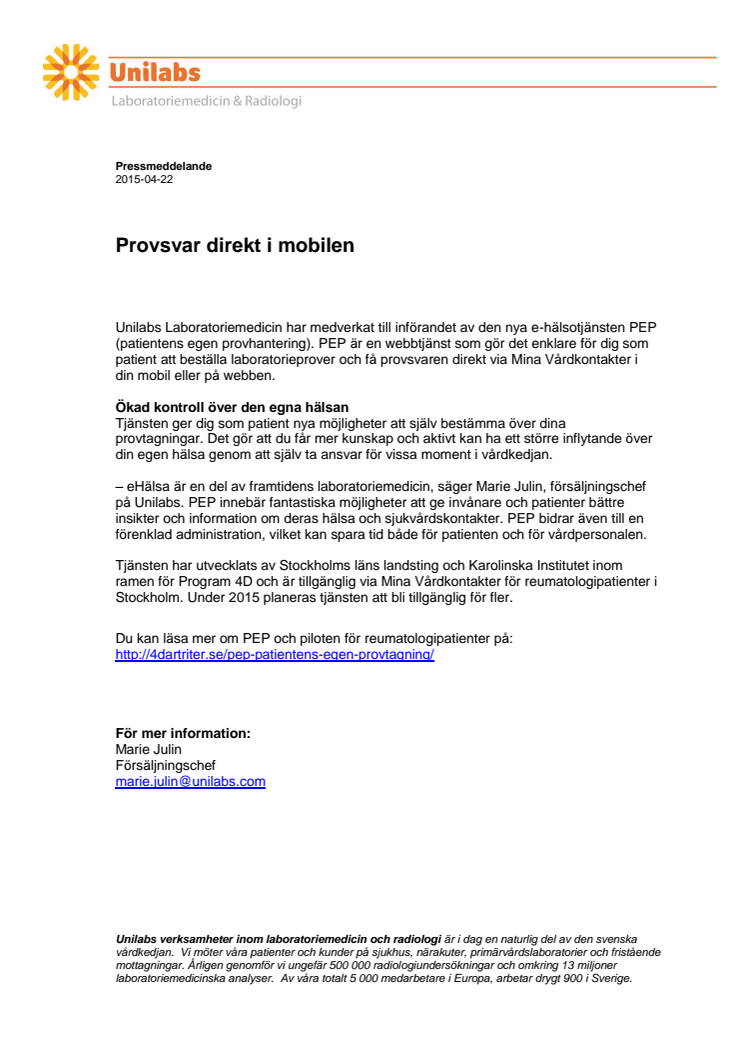 Unilabs
Laboratoriemedicin & Radiologi

Pressmeddelande
2015-04-22

Provsvar direkt i mobilen

Unilabs Laboratoriemedicin har medverkat till införandet av den nya e-hälsotjänsten PEP (patientens egen provhantering). PEP är en webbtjänst som gör det enklare för dig som patient att beställa laboratorieprover och få provsvaren direkt via Mina Vårdkontakter i din mobil eller på webben.

Ökad kontroll över den egna hälsan
Tjänsten ger dig som patient nya möjligheter att själv bestämma över dina provtagningar. Det gör att du får mer kunskap och aktivt kan ha ett större inflytande över din egen hälsa genom att själv ta ansvar för vissa moment i vårdkedjan.

– eHälsa är en del av framtidens laboratoriemedicin, säger Marie Julin, försäljningschef på Unilabs. PEP innebär fantastiska möjligheter att ge invånare och patienter bättre insikter och information om deras hälsa och sjukvårdskontakter. PEP bidrar även till en förenklad administration, vilket kan spara tid både för patienten och för vårdpersonalen.

Tjänsten har utvecklats av Stockholms läns landsting och Karolinska Institutet inom ramen för Program 4D och är tillgänglig via Mina Vårdkontakter för reumatologipatienter i Stockholm. Under 2015 planeras tjänsten att bli tillgänglig för fler.

Du kan läsa mer om PEP och piloten för reumatologipatienter på:
http://4dartriter.se/pep-patientens-egen-provtagning/

För mer information:
Marie Julin
Försäljningschef
marie.julin@unilabs.com

Unilabs verksamheter inom laboratoriemedicin och radiologi är i dag en naturlig del av den svenska vårdkedjan. Vi möter våra patienter och kunder på sjukhus, närakuter, primärvårdslaboratorier och fristående mottagningar. Årligen genomför vi ungefär 500 000 radiologiundersökningar och omkring 13 miljoner laboratoriemedicinska analyser. Av våra totalt 5 000 medarbetare i Europa, arbetar drygt 900 i Sverige.